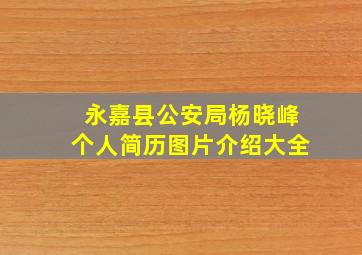 永嘉县公安局杨晓峰
个人简历图片介绍大全